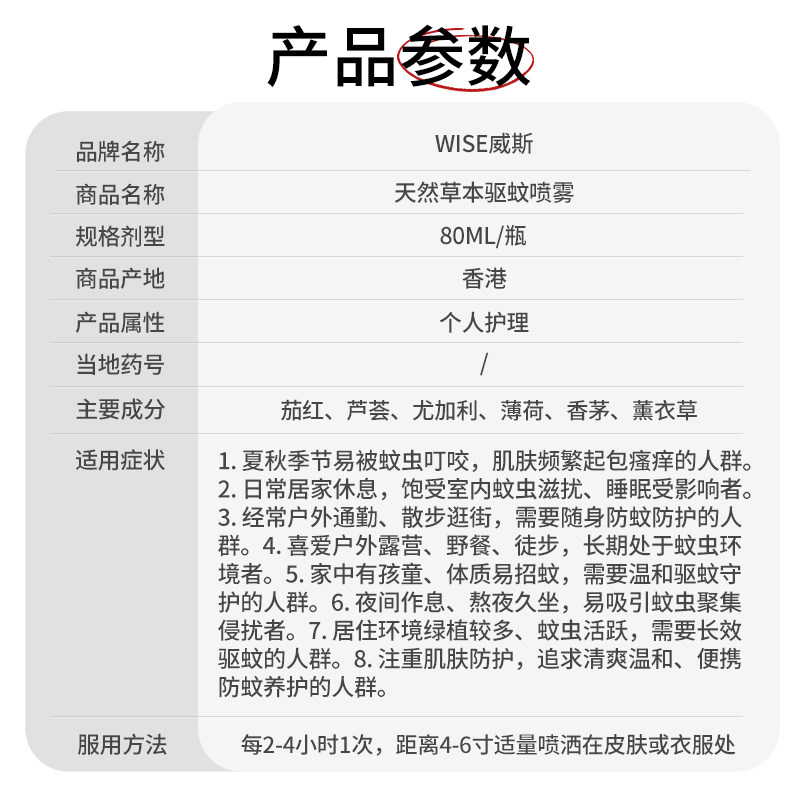 产品参数

品牌名称 WISE威斯

商品名称 天然草本驱蚊喷雾

规格剂型 80ML/瓶

商品产地 香港

产品属性 个人护理

当地药号 /

主要成分 茄红、芦荟、尤加利、薄荷、香茅、薰衣草

适用症状 1.夏秋季节易被蚊虫叮咬，肌肤频繁起包瘙痒的人群。2.日常居家休息，饱受室内蚊虫滋扰、睡眠受影响者。3.经常户外通勤、散步逛街，需要随身防蚊防护的人群。4.喜爱户外露营、野餐、徒步，长期处于蚊虫环境者。5.家中有孩童、体质易招蚊，需要温和驱蚊守护的人群。6.夜间作息、熬夜久坐，易吸引蚊虫聚集侵扰者。7.居住环境绿植较多、蚊虫活跃，需要长效驱蚊的人群。8.注重肌肤防护，追求清爽温和、便携防蚊养护的人群。

服用方法 每2-4小时1次，距离4-6寸适量喷洒在皮肤或衣服处